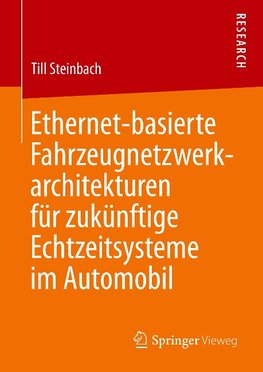 RESEARCH

Till Steinbach

Ethernet-basierte Fahrzeugnetzwerkarchitekturen für zukünftige Echtzeitsysteme im Automobil

Springer Vieweg